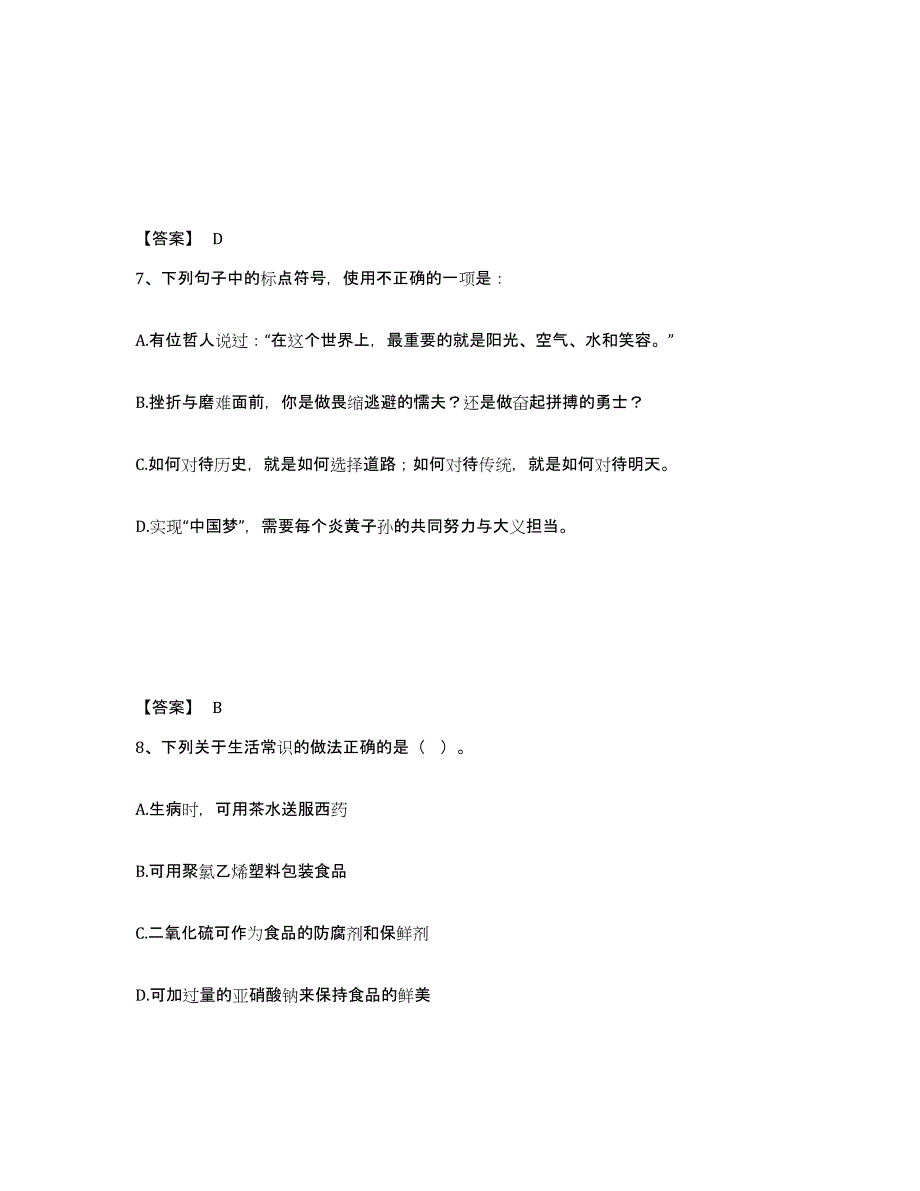 【答案】 D

7、下列句子中的标点符号，使用不正确的一项是：

A.有位哲人说过：“在这个世界上，最重要的就是阳光、空气、水和笑容。”

B.挫折与磨难面前，你是做畏缩逃避的懦夫？还是做奋起拼搏的勇士？

C.如何对待历史，就是如何选择道路；如何对待传统，就是如何对待明天。

D.实现“中国梦”，需要每个炎黄子孙的共同努力与大义担当。

【答案】 B

8、下列关于生活常识的做法正确的是（ ）。

A.生病时，可用茶水送服西药

B.可用聚氯乙烯塑料包装食品

C.二氧化硫可作为食品的防腐剂和保鲜剂

D.可加过量的亚硝酸钠来保持食品的鲜美